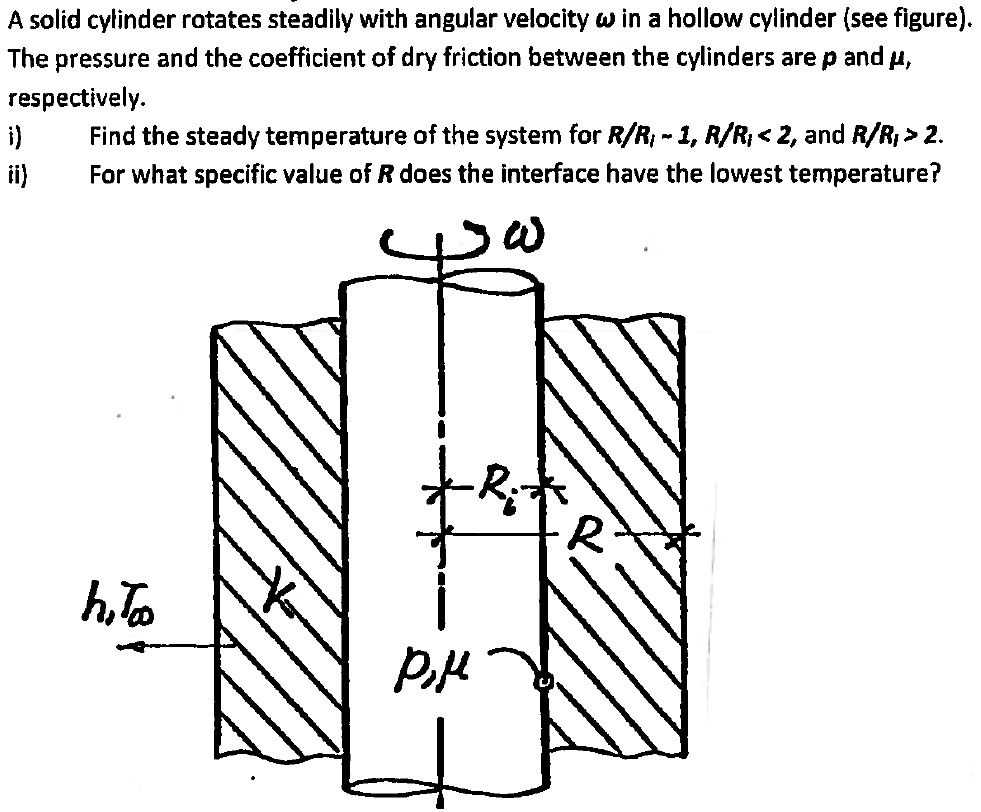 A solid cylinder rotates steadily with angular velocity $\omega$ in a hollow cylinder (see figure). The pressure and the coefficient of dry friction between the cylinders are $p$ and $\mu$, respectively.

i) Find the steady temperature of the system for $R/R_i \sim 1$, $R/R_i < 2$, and $R/R_i > 2$.

ii) For what specific value of $R$ does the interface have the lowest temperature?

$\omega$

$R_i$

$R$

$h, T_\infty$

$k$

$p, \mu$